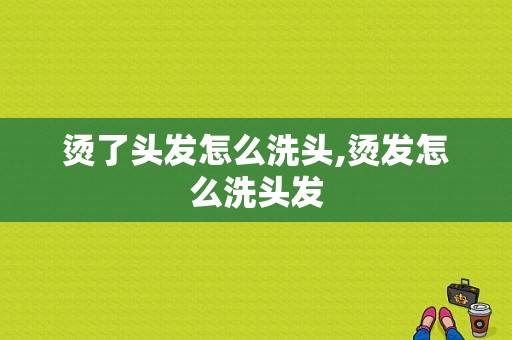 烫了头发怎么洗头,烫发怎么洗头发